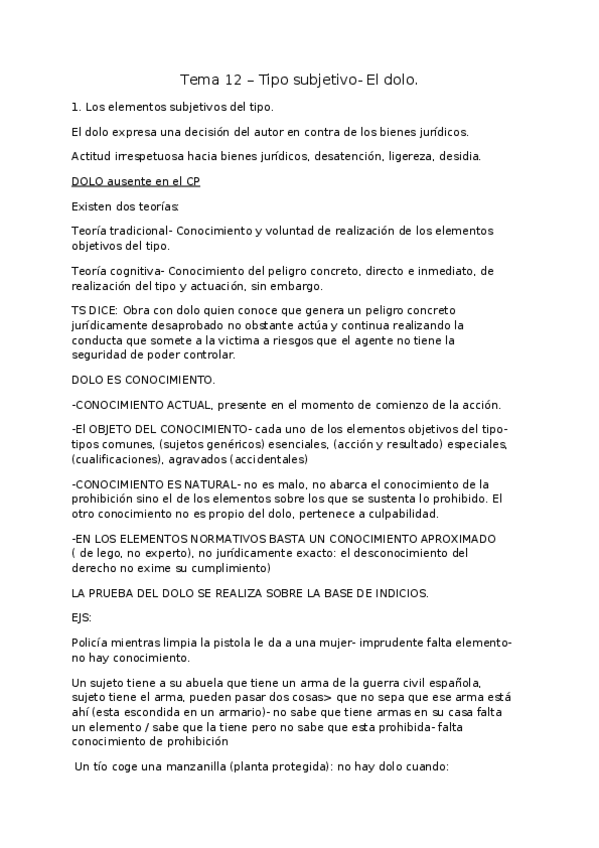 Tema 12 – Tipo subjetivo- El dolo.

1. Los elementos subjetivos del tipo.

El dolo expresa una decisión del autor en contra de los bienes jurídicos.

Actitud irrespetuosa hacia bienes jurídicos, desatención, ligereza, desidia.

DOLO ausente en el CP

Existen dos teorías:

Teoría tradicional- Conocimiento y voluntad de realización de los elementos objetivos del tipo.

Teoría cognitiva- Conocimiento del peligro concreto, directo e inmediato, de realización del tipo y actuación, sin embargo.

TS DICE: Obra con dolo quien conoce que genera un peligro concreto jurídicamente desaprobado no obstante actúa y continua realizando la conducta que somete a la victima a riesgos que el agente no tiene la seguridad de poder controlar.

DOLO ES CONOCIMIENTO.

-CONOCIMIENTO ACTUAL, presente en el momento de comienzo de la acción.

-El OBJETO DEL CONOCIMIENTO- cada uno de los elementos objetivos del tipo- tipos comunes, (sujetos genéricos) esenciales, (acción y resultado) especiales, (cualificaciones), agravados (accidentales)

-CONOCIMIENTO ES NATURAL- no es malo, no abarca el conocimiento de la prohibición sino el de los elementos sobre los que se sustenta lo prohibido. El otro conocimiento no es propio del dolo, pertenece a culpabilidad.

-EN LOS ELEMENTOS NORMATIVOS BASTA UN CONOCIMIENTO APROXIMADO ( de lego, no experto), no jurídicamente exacto: el desconocimiento del derecho no exime su cumplimiento)

LA PRUEBA DEL DOLO SE REALIZA SOBRE LA BASE DE INDICIOS.

EJS:

Policía mientras limpia la pistola le da a una mujer- imprudente falta elemento- no hay conocimiento.

Un sujeto tiene a su abuela que tiene un arma de la guerra civil española, sujeto tiene el arma, pueden pasar dos cosas> que no sepa que ese arma está ahí (esta escondida en un armario)- no sabe que tiene armas en su casa falta un elemento / sabe que la tiene pero no sabe que esta prohibida- falta conocimiento de prohibición

Un tío coge una manzanilla (planta protegida): no hay dolo cuando: